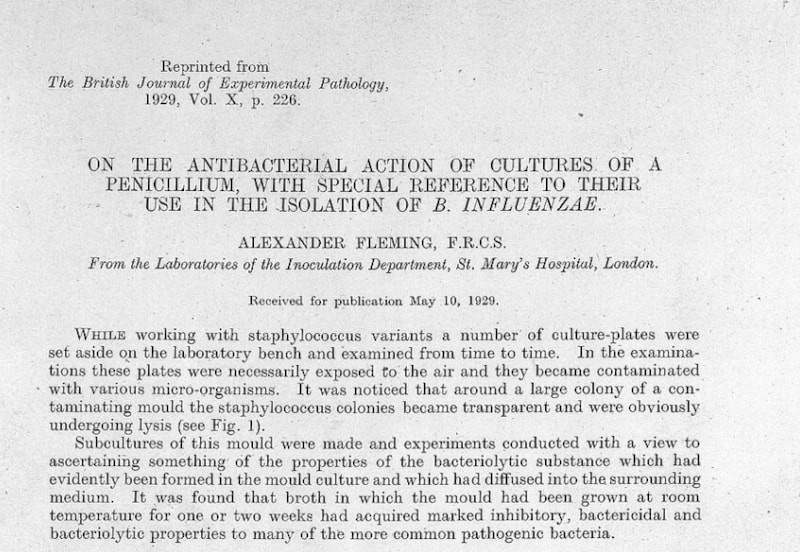 Reprinted from
The British Journal of Experimental Pathology,
1929, Vol. X, p. 226.

ON THE ANTIBACTERIAL ACTION OF CULTURES OF A PENICILLIUM, WITH SPECIAL REFERENCE TO THEIR USE IN THE ISOLATION OF B. INFLUENZAE.

ALEXANDER FLEMING, F.R.C.S.

From the Laboratories of the Inoculation Department, St. Mary's Hospital, London.

Received for publication May 10, 1929.

WHILE working with staphylococcus variants a number of culture-plates were set aside on the laboratory bench and examined from time to time. In the examinations these plates were necessarily exposed to the air and they became contaminated with various micro-organisms. It was noticed that around a large colony of a contaminating mould the staphylococcus colonies became transparent and were obviously undergoing lysis (see Fig. 1).

Subcultures of this mould were made and experiments conducted with a view to ascertaining something of the properties of the bacteriolytic substance which had evidently been formed in the mould culture and which had diffused into the surrounding medium. It was found that broth in which the mould had been grown at room temperature for one or two weeks had acquired marked inhibitory, bactericidal and bacteriolytic properties to many of the more common pathogenic bacteria.